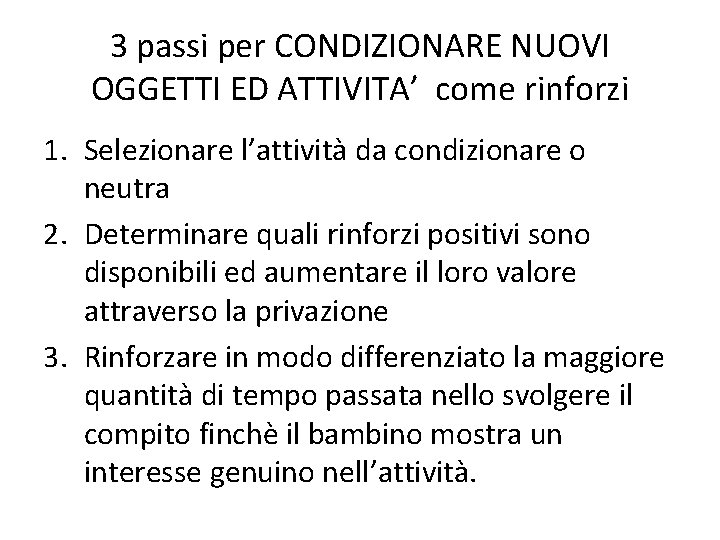 3 passi per CONDIZIONARE NUOVI OGGETTI ED ATTIVITA’ come rinforzi

1. Selezionare l’attività da condizionare o neutra
2. Determinare quali rinforzi positivi sono disponibili ed aumentare il loro valore attraverso la privazione
3. Rinforzare in modo differenziato la maggiore quantità di tempo passata nello svolgere il compito finchè il bambino mostra un interesse genuino nell’attività.